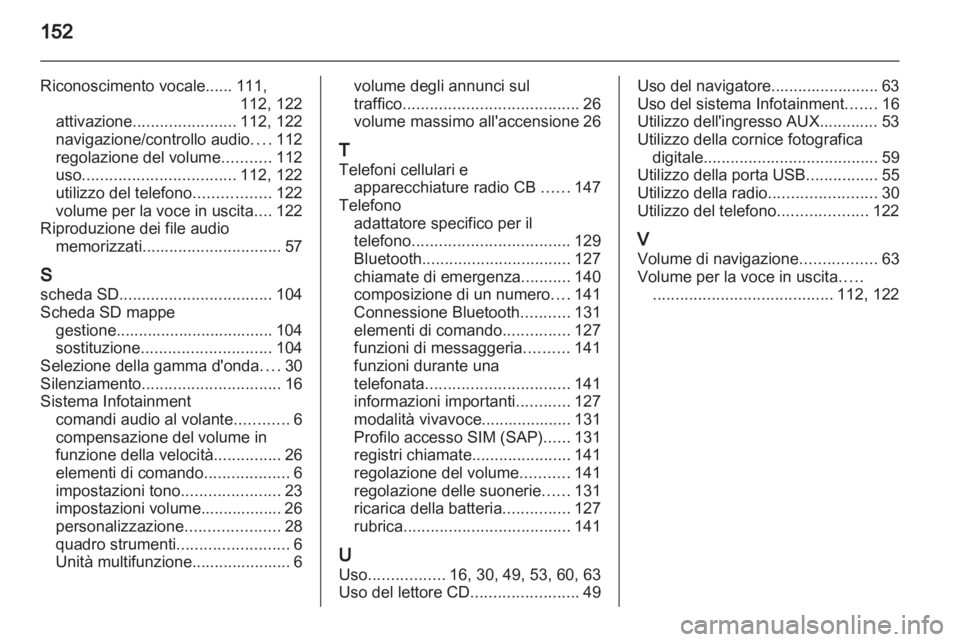 152

Riconoscimento vocale...... 111, 112, 122
attivazione....................... 112, 122
navigazione/controllo audio.... 112
regolazione del volume........... 112
uso.................................. 112, 122
utilizzo del telefono................. 122
volume per la voce in uscita.... 122
Riproduzione dei file audio memorizzati............................... 57

S
scheda SD.................................. 104
Scheda SD mappe
gestione................................... 104
sostituzione............................. 104
Selezione della gamma d'onda.... 30
Silenziamento............................... 16
Sistema Infotainment
comandi audio al volante............ 6
compensazione del volume in funzione della velocità............... 26
elementi di comando................... 6
impostazioni tono...................... 23
impostazioni volume.................. 26
personalizzazione..................... 28
quadro strumenti......................... 6
Unità multifunzione...................... 6

volume degli annunci sul traffico....................................... 26
volume massimo all'accensione 26

T
Telefoni cellulari e apparecchiature radio CB ...... 147
Telefono
adattatore specifico per il telefono................................... 129
Bluetooth................................. 127
chiamate di emergenza........... 140
composizione di un numero.... 141
Connessione Bluetooth........... 131
elementi di comando............... 127
funzioni di messaggeria.......... 141
funzioni durante una telefonata................................ 141
informazioni importanti............ 127
modalità vivavoce.................... 131
Profilo accesso SIM (SAP)...... 131
registri chiamate...................... 141
regolazione del volume........... 141
regolazione delle suonerie...... 131
ricarica della batteria............... 127
rubrica..................................... 141

U
Uso................. 16, 30, 49, 53, 60, 63
Uso del lettore CD........................ 49

Uso del navigatore........................ 63
Uso del sistema Infotainment....... 16
Utilizzo dell'ingresso AUX............. 53
Utilizzo della cornice fotografica digitale....................................... 59
Utilizzo della porta USB................ 55
Utilizzo della radio........................ 30
Utilizzo del telefono.................... 122

V
Volume di navigazione................. 63
Volume per la voce in uscita..... ........................................ 112, 122